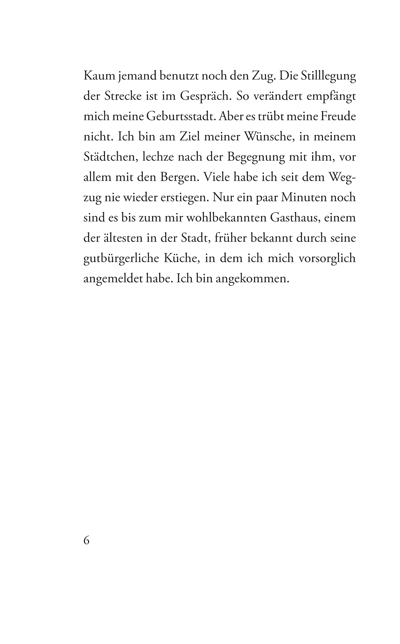 Kaum jemand benutzt noch den Zug. Die Stilllegung der Strecke ist im Gespräch. So verändert empfängt mich meine Geburtsstadt. Aber es trübt meine Freude nicht. Ich bin am Ziel meiner Wünsche, in meinem Städtchen, lechze nach der Begegnung mit ihm, vor allem mit den Bergen. Viele habe ich seit dem Wegzug nie wieder erstiegen. Nur ein paar Minuten noch sind es bis zum mir wohlbekannten Gasthaus, einem der ältesten in der Stadt, früher bekannt durch seine gutbürgerliche Küche, in dem ich mich vorsorglich angemeldet habe. Ich bin angekommen.

6